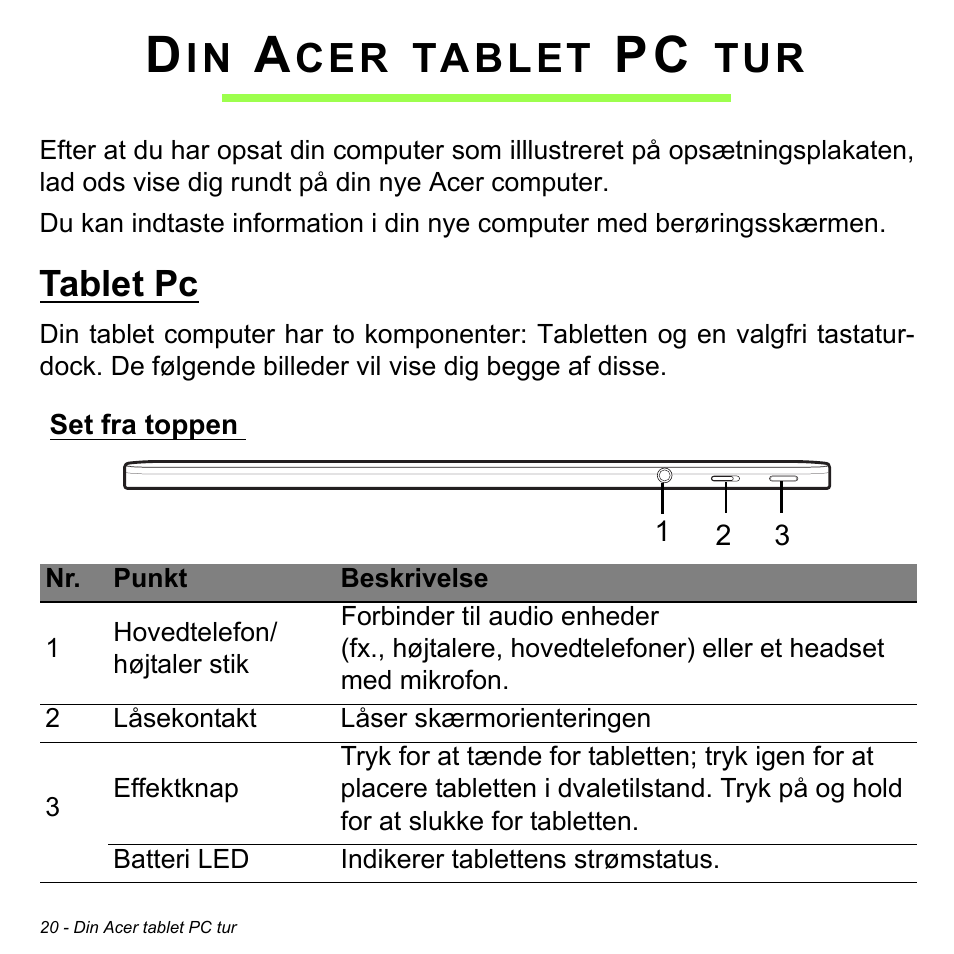 DIN ACER TABLET PC TUR

Efter at du har opsat din computer som illlustreret på opsætningsplakaten, lad ods vise dig rundt på din nye Acer computer.

Du kan indtaste information i din nye computer med berøringsskærmen.

Tablet Pc

Din tablet computer har to komponenter: Tabletten og en valgfri tastaturdock. De følgende billeder vil vise dig begge af disse.

Set fra toppen

1 2 3

| Nr. | Punkt | Beskrivelse |
|---|---|---|
| 1 | Hovedtelefon/ højtaler stik | Forbinder til audio enheder (fx., højtalere, hovedtelefoner) eller et headset med mikrofon. |
| 2 | Låsekontakt | Låser skærmorienteringen |
| 3 | Effektknap | Tryk for at tænde for tabletten; tryk igen for at placere tabletten i dvaletilstand. Tryk på og hold for at slukke for tabletten. |
| | Batteri LED | Indikerer tablettens strømstatus. |

20 - Din Acer tablet PC tur